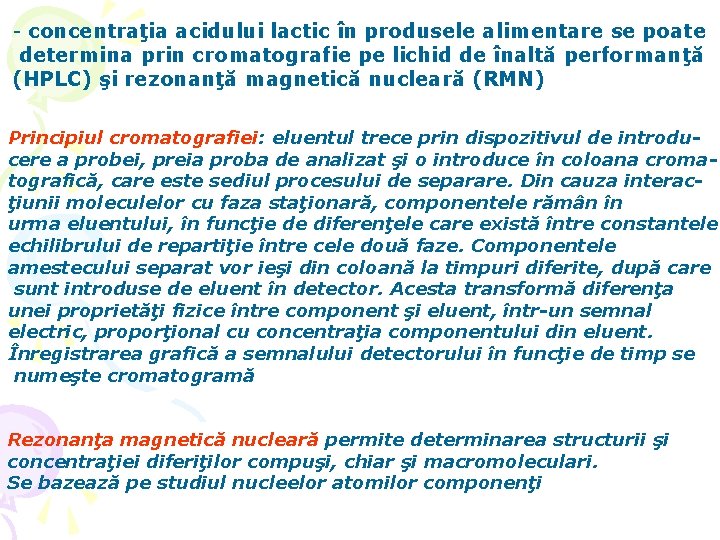 - concentraţia acidului lactic în produsele alimentare se poate determina prin cromatografie pe lichid de înaltă performanţă (HPLC) şi rezonanţă magnetică nucleară (RMN)

Principiul cromatografiei: eluentul trece prin dispozitivul de introducere a probei, preia proba de analizat şi o introduce în coloana cromatografică, care este sediul procesului de separare. Din cauza interacţiunii moleculelor cu faza staţionară, componentele rămân în urma eluentului, în funcţie de diferenţele care există între constantele echilibrului de repartiţie între cele două faze. Componentele amestecului separat vor ieşi din coloană la timpuri diferite, după care sunt introduse de eluent în detector. Acesta transformă diferenţa unei proprietăţi fizice între component şi eluent, într-un semnal electric, proporţional cu concentraţia componentului din eluent. Înregistrarea grafică a semnalului detectorului în funcţie de timp se numeşte cromatogramă

Rezonanţa magnetică nucleară permite determinarea structurii şi concentraţiei diferiţilor compuşi, chiar şi macromoleculari. Se bazează pe studiul nucleelor atomilor componenţi